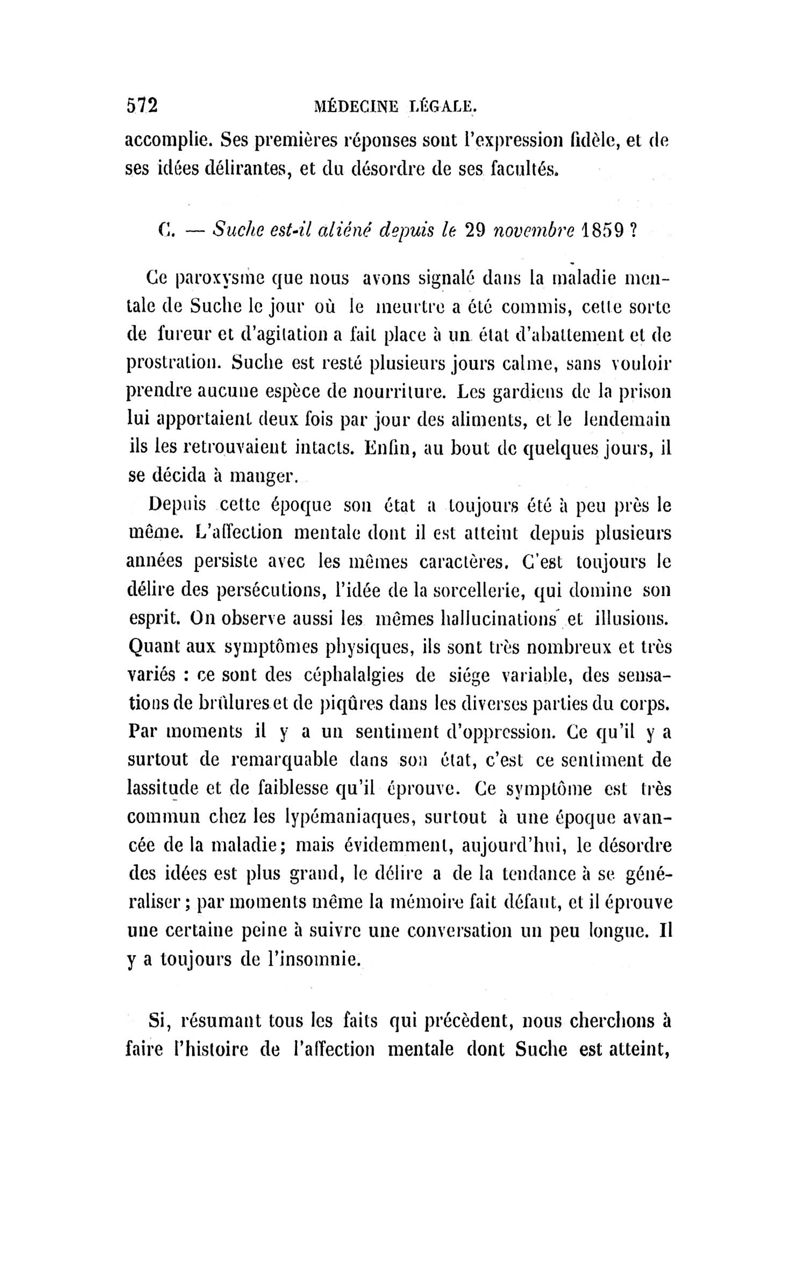 572 MÉDECINE LÉGALE.

accomplie. Ses premières réponses sont l'expression fidèle, et de ses idées délirantes, et du désordre de ses facultés.

C. — Suche est-il aliéné depuis le 29 novembre 1859 ?

Ce paroxysme que nous avons signalé dans la maladie mentale de Suche le jour où le meurtre a été commis, cette sorte de fureur et d'agitation a fait place à un état d'abattement et de prostration. Suche est resté plusieurs jours calme, sans vouloir prendre aucune espèce de nourriture. Les gardiens de la prison lui apportaient deux fois par jour des aliments, et le lendemain ils les retrouvaient intacts. Enfin, au bout de quelques jours, il se décida à manger.

Depuis cette époque son état a toujours été à peu près le même. L'affection mentale dont il est atteint depuis plusieurs années persiste avec les mêmes caractères. C'est toujours le délire des persécutions, l'idée de la sorcellerie, qui domine son esprit. On observe aussi les mêmes hallucinations et illusions. Quant aux symptômes physiques, ils sont très nombreux et très variés : ce sont des céphalalgies de siége variable, des sensations de brûlures et de piqûres dans les diverses parties du corps. Par moments il y a un sentiment d'oppression. Ce qu'il y a surtout de remarquable dans son état, c'est ce sentiment de lassitude et de faiblesse qu'il éprouve. Ce symptôme est très commun chez les lypémaniaques, surtout à une époque avancée de la maladie; mais évidemment, aujourd'hui, le désordre des idées est plus grand, le délire a de la tendance à se généraliser ; par moments même la mémoire fait défaut, et il éprouve une certaine peine à suivre une conversation un peu longue. Il y a toujours de l'insomnie.

Si, résumant tous les faits qui précèdent, nous cherchons à faire l'histoire de l'affection mentale dont Suche est atteint,